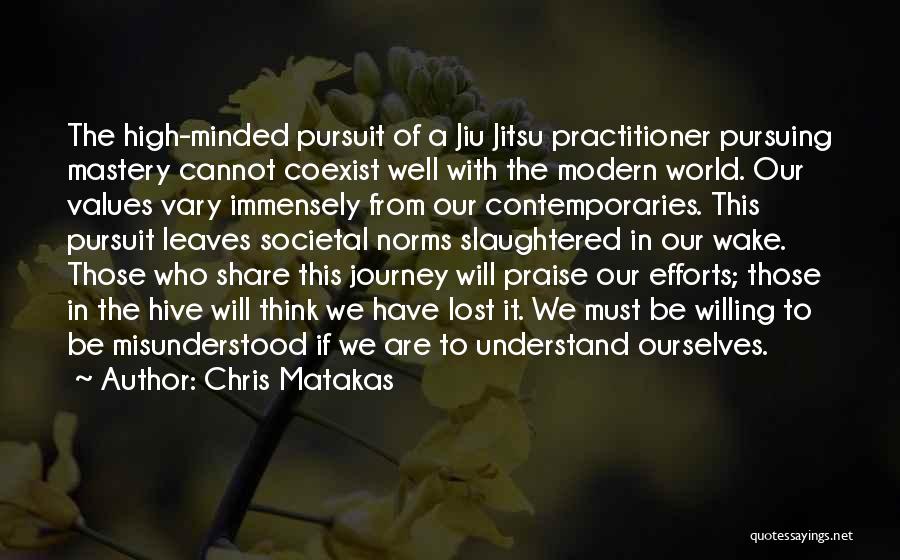 The high-minded pursuit of a Jiu Jitsu practitioner pursuing mastery cannot coexist well with the modern world. Our values vary immensely from our contemporaries. This pursuit leaves societal norms slaughtered in our wake. Those who share this journey will praise our efforts; those in the hive will think we have lost it. We must be willing to be misunderstood if we are to understand ourselves.

~ Author: Chris Matakas

quotessayings.net